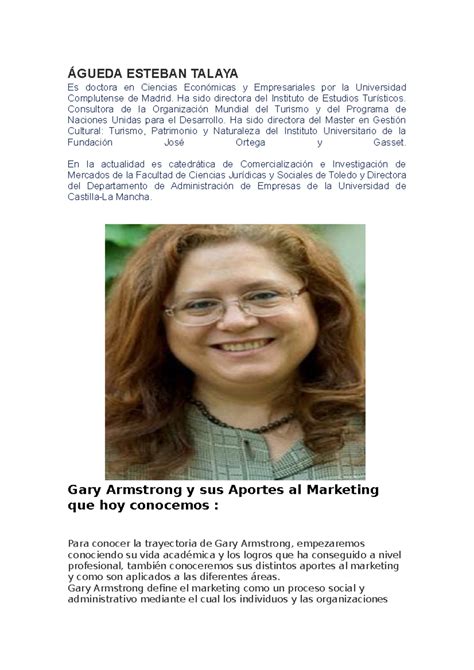 ÁGUEDA ESTEBAN TALAYA
Es doctora en Ciencias Económicas y Empresariales por la Universidad Complutense de Madrid. Ha sido directora del Instituto de Estudios Turísticos. Consultora de la Organización Mundial del Turismo y del Programa de Naciones Unidas para el Desarrollo. Ha sido directora del Master en Gestión Cultural: Turismo, Patrimonio y Naturaleza del Instituto Universitario de la Fundación José Ortega y Gasset.

En la actualidad es catedrática de Comercialización e Investigación de Mercados de la Facultad de Ciencias Jurídicas y Sociales de Toledo y Directora del Departamento de Administración de Empresas de la Universidad de Castilla-La Mancha.

Gary Armstrong y sus Aportes al Marketing que hoy conocemos :

Para conocer la trayectoria de Gary Armstrong, empezaremos conociendo su vida académica y los logros que ha conseguido a nivel profesional, también conoceremos sus distintos aportes al marketing y como son aplicados a las diferentes áreas.
Gary Armstrong define el marketing como un proceso social y administrativo mediante el cual los individuos y las organizaciones